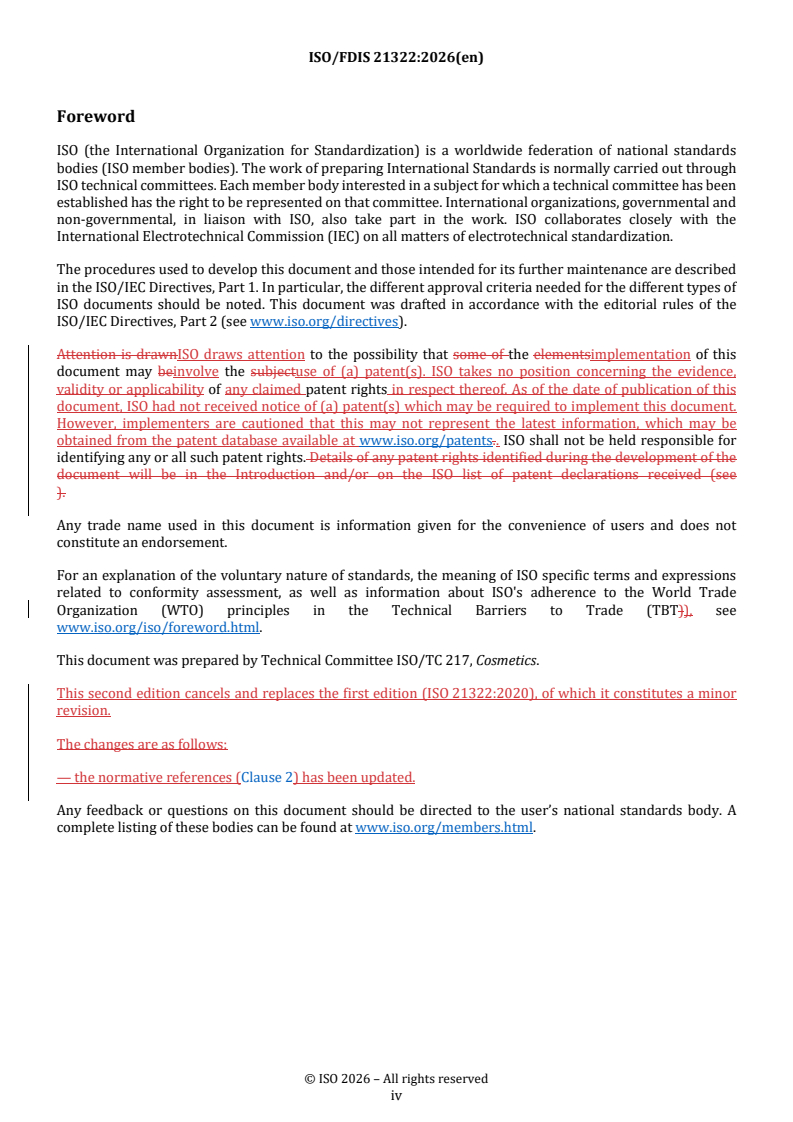 ISO/FDIS 21322:2026(en)

Foreword

ISO (the International Organization for Standardization) is a worldwide federation of national standards bodies (ISO member bodies). The work of preparing International Standards is normally carried out through ISO technical committees. Each member body interested in a subject for which a technical committee has been established has the right to be represented on that committee. International organizations, governmental and non-governmental, in liaison with ISO, also take part in the work. ISO collaborates closely with the International Electrotechnical Commission (IEC) on all matters of electrotechnical standardization.

The procedures used to develop this document and those intended for its further maintenance are described in the ISO/IEC Directives, Part 1. In particular, the different approval criteria needed for the different types of ISO documents should be noted. This document was drafted in accordance with the editorial rules of the ISO/IEC Directives, Part 2 (see www.iso.org/directives).

Attention is drawnISO draws attention to the possibility that some of the elementsimplementation of this document may beinvolve the subjectuse of (a) patent(s). ISO takes no position concerning the evidence, validity or applicability of any claimed patent rights in respect thereof. As of the date of publication of this document, ISO had not received notice of (a) patent(s) which may be required to implement this document. However, implementers are cautioned that this may not represent the latest information, which may be obtained from the patent database available at www.iso.org/patents.. ISO shall not be held responsible for identifying any or all such patent rights. Details of any patent rights identified during the development of the document will be in the Introduction and/or on the ISO list of patent declarations received (see ).

Any trade name used in this document is information given for the convenience of users and does not constitute an endorsement.

For an explanation of the voluntary nature of standards, the meaning of ISO specific terms and expressions related to conformity assessment, as well as information about ISO's adherence to the World Trade Organization (WTO) principles in the Technical Barriers to Trade (TBT)), see www.iso.org/iso/foreword.html.

This document was prepared by Technical Committee ISO/TC 217, Cosmetics.

This second edition cancels and replaces the first edition (ISO 21322:2020), of which it constitutes a minor revision.

The changes are as follows:

— the normative references (Clause 2) has been updated.

Any feedback or questions on this document should be directed to the user's national standards body. A complete listing of these bodies can be found at www.iso.org/members.html.

© ISO 2026 – All rights reserved
iv